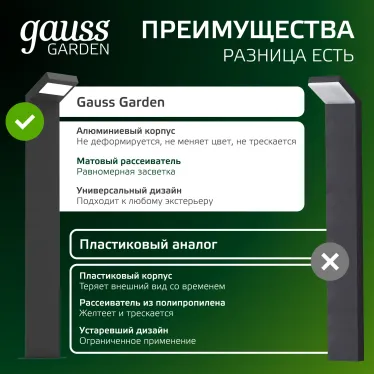 gauss
GARDEN

ПРЕИМУЩЕСТВА
РАЗНИЦА ЕСТЬ

Gauss Garden

Алюминиевый корпус
Не деформируется, не меняет цвет, не трескается

Матовый рассеиватель
Равномерная засветка

Универсальный дизайн
Подходит к любому экстерьеру

Пластиковый аналог

Пластиковый корпус
Теряет внешний вид со временем

Рассеиватель из полипропилена
Желтеет и трескается

Устаревший дизайн
Ограниченное применение